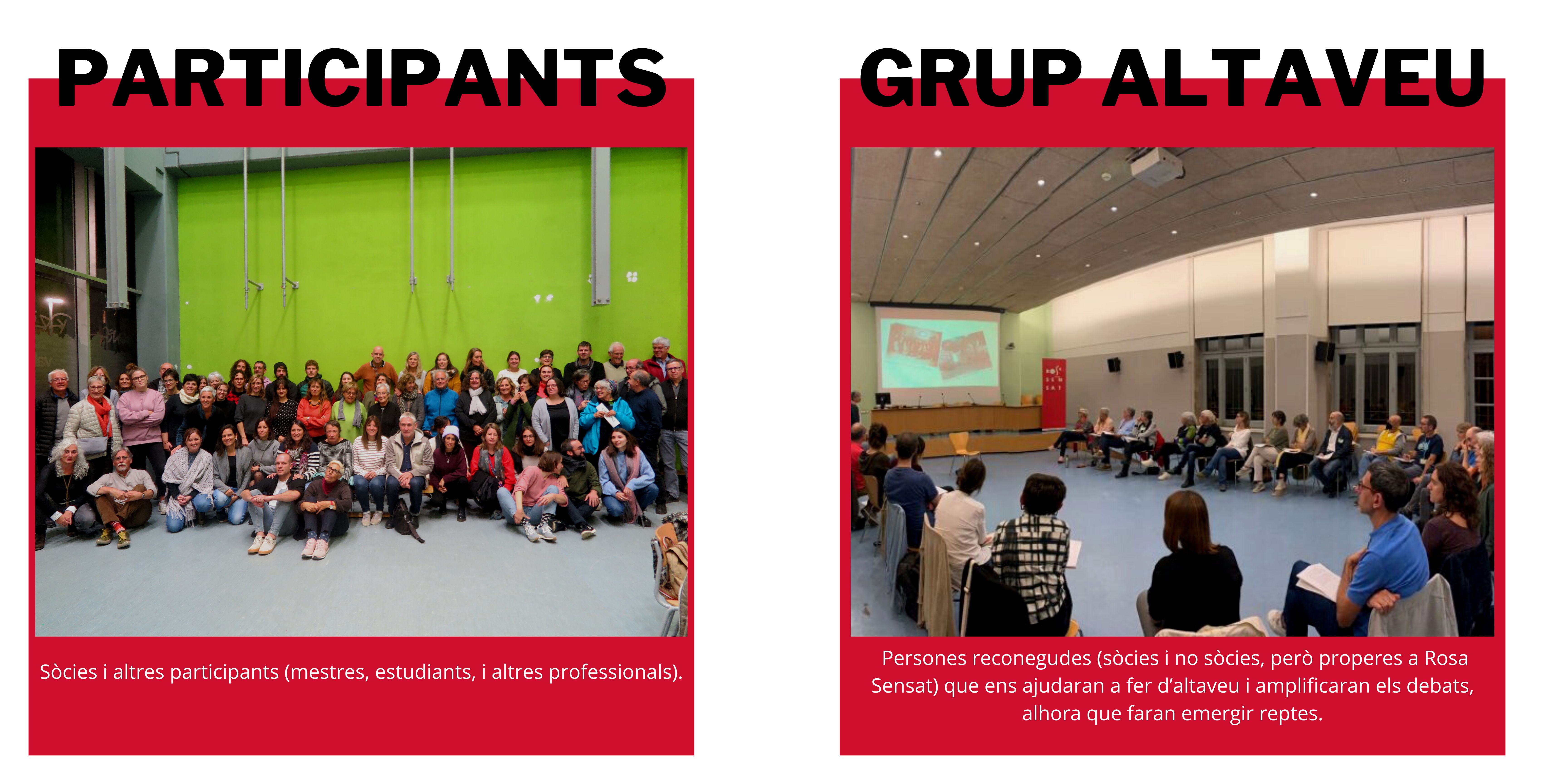 PARTICIPANTS

Sòcies i altres participants (mestres, estudiants, i altres professionals).

GRUP ALTAVEU

Persones reconegudes (sòcies i no sòcies, però properes a Rosa Sensat) que ens ajudaran a fer d'altaveu i amplificaran els debats, alhora que faran emergir reptes.